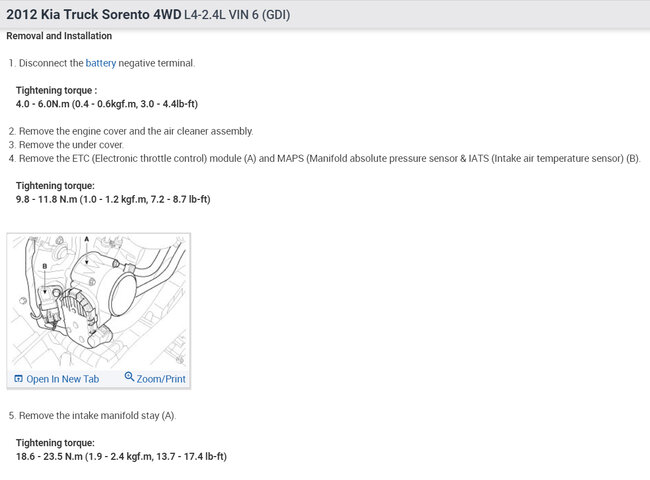 2012 Kia Truck Sorento 4WD L4-2.4L VIN 6 (GDI)

Removal and Installation

1. Disconnect the battery negative terminal.

Tightening torque :
4.0 - 6.0N.m (0.4 - 0.6kgf.m, 3.0 - 4.4lb-ft)

2. Remove the engine cover and the air cleaner assembly.
3. Remove the under cover.
4. Remove the ETC (Electronic throttle control) module (A) and MAPS (Manifold absolute pressure sensor & IATS (Intake air temperature sensor) (B).

Tightening torque:
9.8 - 11.8 N.m (1.0 - 1.2 kgf.m, 7.2 - 8.7 lb-ft)

A
B

Open In New Tab
Zoom/Print

5. Remove the intake manifold stay (A).

Tightening torque:
18.6 - 23.5 N.m (1.9 - 2.4 kgf.m, 13.7 - 17.4 lb-ft)